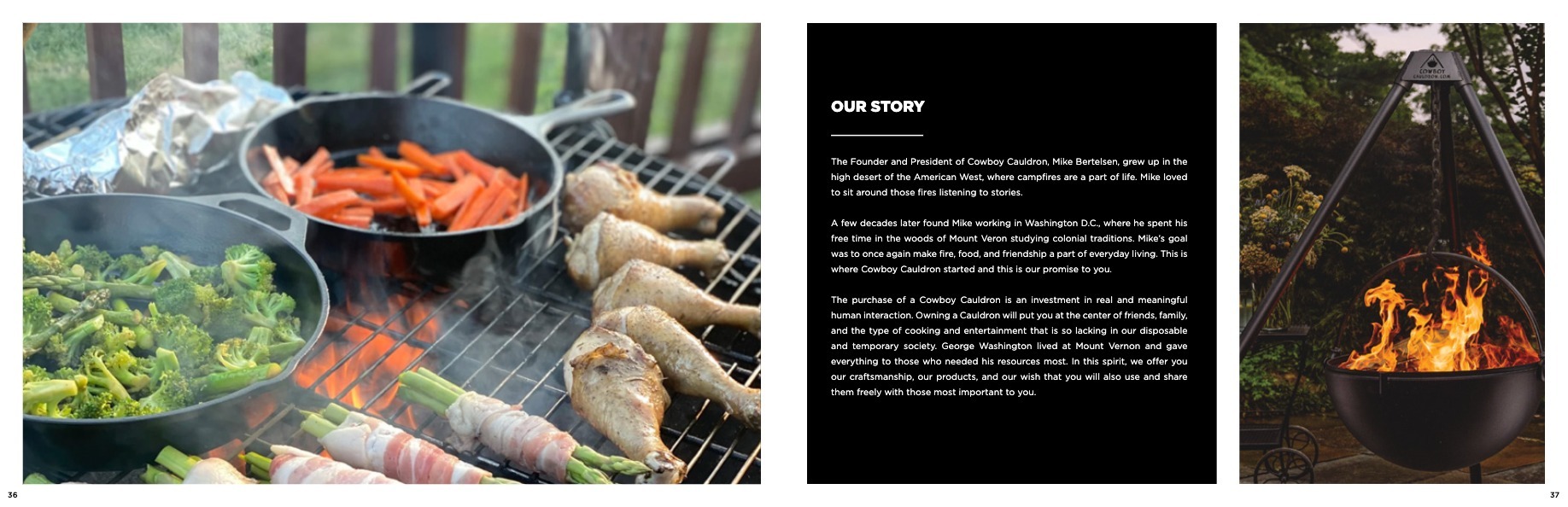 OUR STORY

The Founder and President of Cowboy Cauldron, Mike Bertelsen, grew up in the high desert of the American West, where campfires are a part of life. Mike loved to sit around those fires listening to stories.

A few decades later found Mike working in Washington D.C., where he spent his free time in the woods of Mount Veron studying colonial traditions. Mike's goal was to once again make fire, food, and friendship a part of everyday living. This is where Cowboy Cauldron started and this is our promise to you.

The purchase of a Cowboy Cauldron is an investment in real and meaningful human interaction. Owning a Cauldron will put you at the center of friends, family, and the type of cooking and entertainment that is so lacking in our disposable and temporary society. George Washington lived at Mount Vernon and gave everything to those who needed his resources most. In this spirit, we offer you our craftsmanship, our products, and our wish that you will also use and share them freely with those most important to you.

COWBOY CAULDRON.COM

36

37